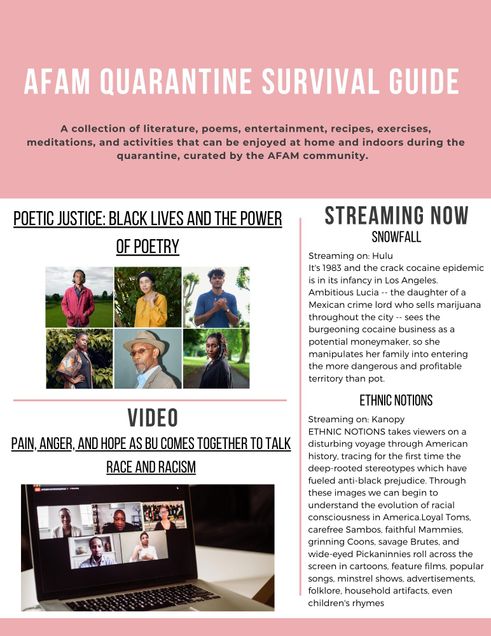 AFAM QUARANTINE SURVIVAL GUIDE

A collection of literature, poems, entertainment, recipes, exercises, meditations, and activities that can be enjoyed at home and indoors during the quarantine, curated by the AFAM community.

POETIC JUSTICE: BLACK LIVES AND THE POWER OF POETRY

VIDEO

PAIN, ANGER, AND HOPE AS BU COMES TOGETHER TO TALK RACE AND RACISM

STREAMING NOW

SNOWFALL

Streaming on: Hulu
It's 1983 and the crack cocaine epidemic is in its infancy in Los Angeles. Ambitious Lucia -- the daughter of a Mexican crime lord who sells marijuana throughout the city -- sees the burgeoning cocaine business as a potential moneymaker, so she manipulates her family into entering the more dangerous and profitable territory than pot.

ETHNIC NOTIONS

Streaming on: Kanopy
ETHNIC NOTIONS takes viewers on a disturbing voyage through American history, tracing for the first time the deep-rooted stereotypes which have fueled anti-black prejudice. Through these images we can begin to understand the evolution of racial consciousness in America.Loyal Toms, carefree Sambos, faithful Mammies, grinning Coons, savage Brutes, and wide-eyed Pickaninnies roll across the screen in cartoons, feature films, popular songs, minstrel shows, advertisements, folklore, household artifacts, even children's rhymes